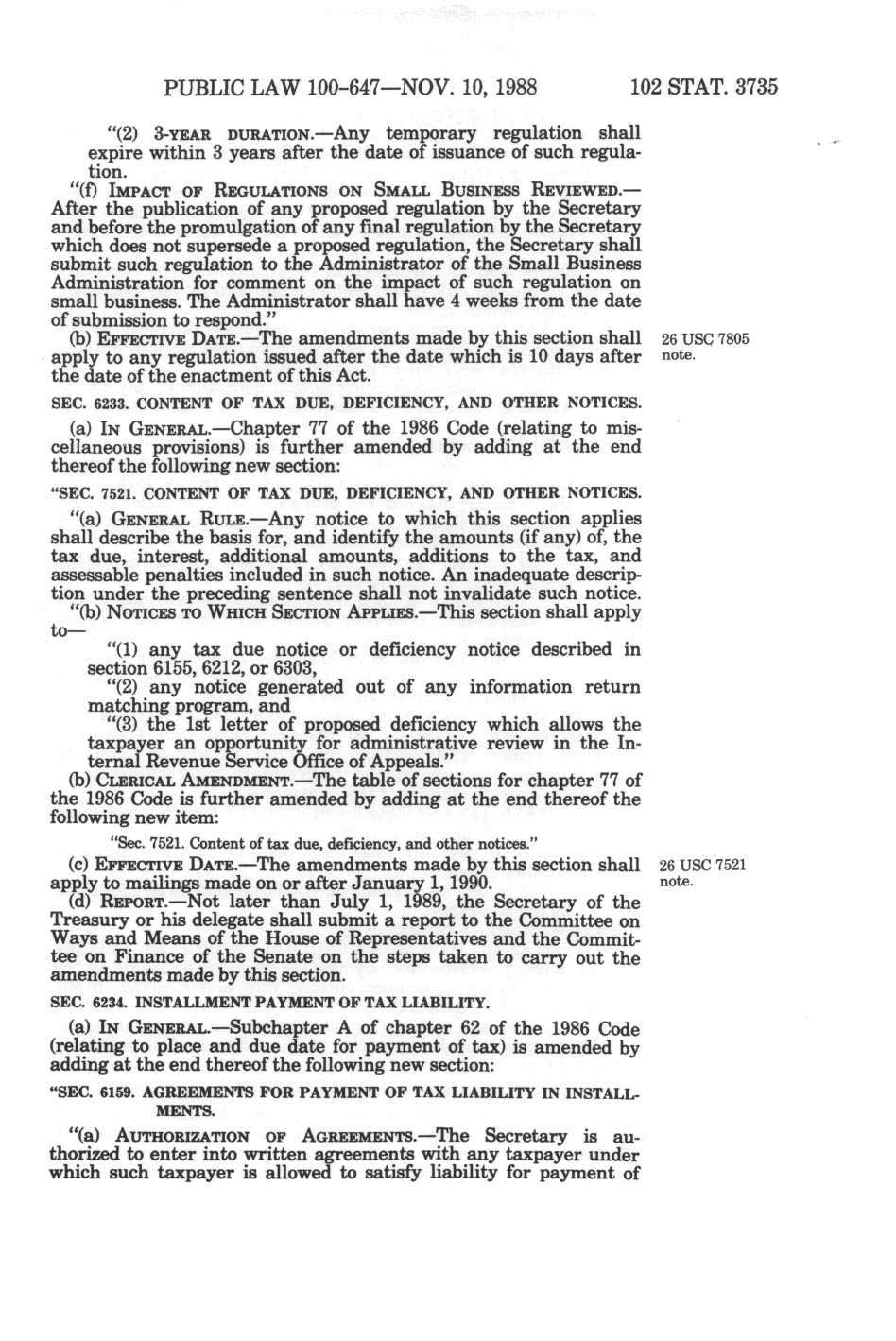 PUBLIC LAW 100-647—NOV. 10, 1988 102 STAT. 3735

"(2) 3-YEAR DURATION.—Any temporary regulation shall expire within 3 years after the date of issuance of such regulation.

"(f) IMPACT OF REGULATIONS ON SMALL BUSINESS REVIEWED.—After the publication of any proposed regulation by the Secretary and before the promulgation of any final regulation by the Secretary which does not supersede a proposed regulation, the Secretary shall submit such regulation to the Administrator of the Small Business Administration for comment on the impact of such regulation on small business. The Administrator shall have 4 weeks from the date of submission to respond."

(b) EFFECTIVE DATE.—The amendments made by this section shall apply to any regulation issued after the date which is 10 days after the date of the enactment of this Act.

26 USC 7805 note.

SEC. 6233. CONTENT OF TAX DUE, DEFICIENCY, AND OTHER NOTICES.

(a) IN GENERAL.—Chapter 77 of the 1986 Code (relating to miscellaneous provisions) is further amended by adding at the end thereof the following new section:

"SEC. 7521. CONTENT OF TAX DUE, DEFICIENCY, AND OTHER NOTICES.

"(a) GENERAL RULE.—Any notice to which this section applies shall describe the basis for, and identify the amounts (if any) of, the tax due, interest, additional amounts, additions to the tax, and assessable penalties included in such notice. An inadequate description under the preceding sentence shall not invalidate such notice.

"(b) NOTICES TO WHICH SECTION APPLIES.—This section shall apply to—

"(1) any tax due notice or deficiency notice described in section 6155, 6212, or 6303,

"(2) any notice generated out of any information return matching program, and

"(3) the 1st letter of proposed deficiency which allows the taxpayer an opportunity for administrative review in the Internal Revenue Service Office of Appeals."

(b) CLERICAL AMENDMENT.—The table of sections for chapter 77 of the 1986 Code is further amended by adding at the end thereof the following new item:

"Sec. 7521. Content of tax due, deficiency, and other notices."

(c) EFFECTIVE DATE.—The amendments made by this section shall apply to mailings made on or after January 1, 1990.

26 USC 7521 note.

(d) REPORT.—Not later than July 1, 1989, the Secretary of the Treasury or his delegate shall submit a report to the Committee on Ways and Means of the House of Representatives and the Committee on Finance of the Senate on the steps taken to carry out the amendments made by this section.

SEC. 6234. INSTALLMENT PAYMENT OF TAX LIABILITY.

(a) IN GENERAL.—Subchapter A of chapter 62 of the 1986 Code (relating to place and due date for payment of tax) is amended by adding at the end thereof the following new section:

"SEC. 6159. AGREEMENTS FOR PAYMENT OF TAX LIABILITY IN INSTALLMENTS.

"(a) AUTHORIZATION OF AGREEMENTS.—The Secretary is authorized to enter into written agreements with any taxpayer under which such taxpayer is allowed to satisfy liability for payment of